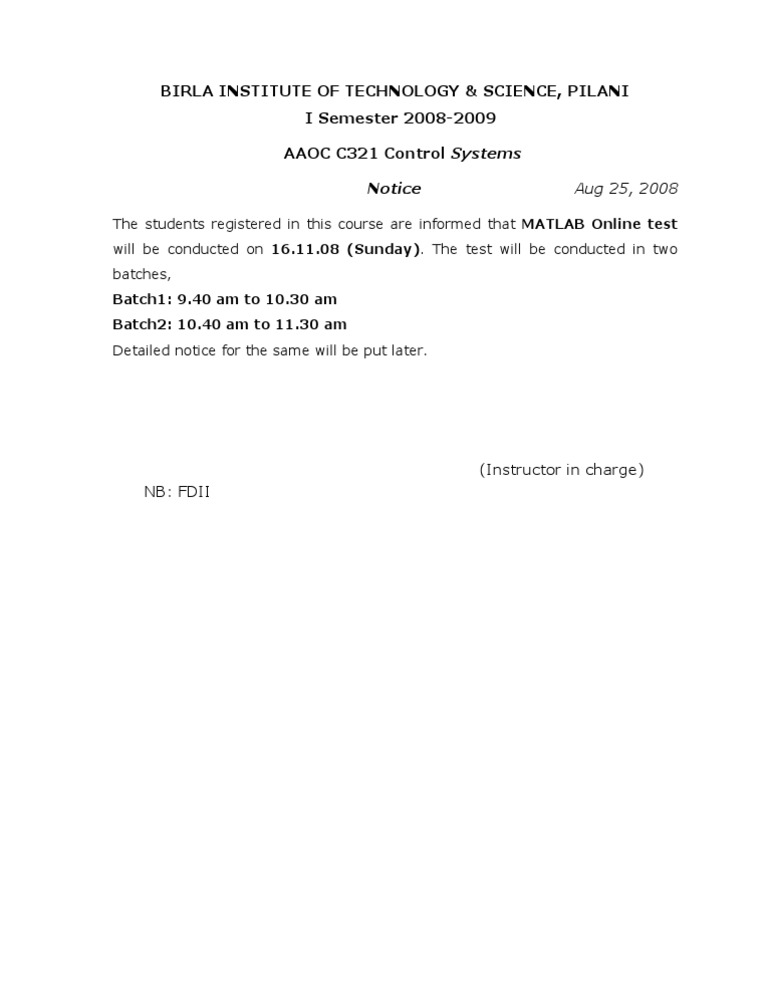 BIRLA INSTITUTE OF TECHNOLOGY & SCIENCE, PILANI
I Semester 2008-2009

AAOC C321 Control Systems

Notice Aug 25, 2008

The students registered in this course are informed that MATLAB Online test will be conducted on 16.11.08 (Sunday). The test will be conducted in two batches,

Batch1: 9.40 am to 10.30 am

Batch2: 10.40 am to 11.30 am

Detailed notice for the same will be put later.

(Instructor in charge)

NB: FDII